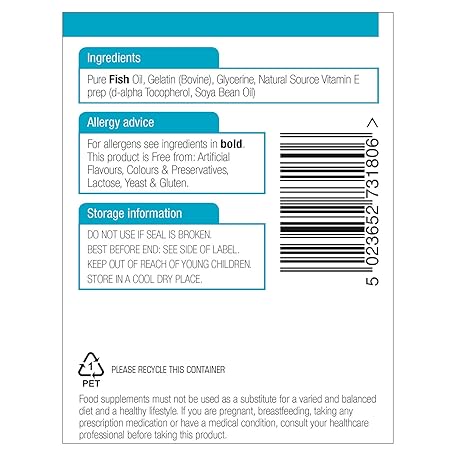 Ingredients

Pure Fish Oil, Gelatin (Bovine), Glycerine, Natural Source Vitamin E prep (d-alpha Tocopherol, Soya Bean Oil)

Allergy advice

For allergens see ingredients in bold. This product is Free from: Artificial Flavours, Colours & Preservatives, Lactose, Yeast & Gluten.

Storage information

DO NOT USE IF SEAL IS BROKEN.
BEST BEFORE END: SEE SIDE OF LABEL.
KEEP OUT OF REACH OF YOUNG CHILDREN.
STORE IN A COOL DRY PLACE.

5 023652 731806 >

1
PET
PLEASE RECYCLE THIS CONTAINER

Food supplements must not be used as a substitute for a varied and balanced diet and a healthy lifestyle. If you are pregnant, breastfeeding, taking any prescription medication or have a medical condition, consult your healthcare professional before taking this product.